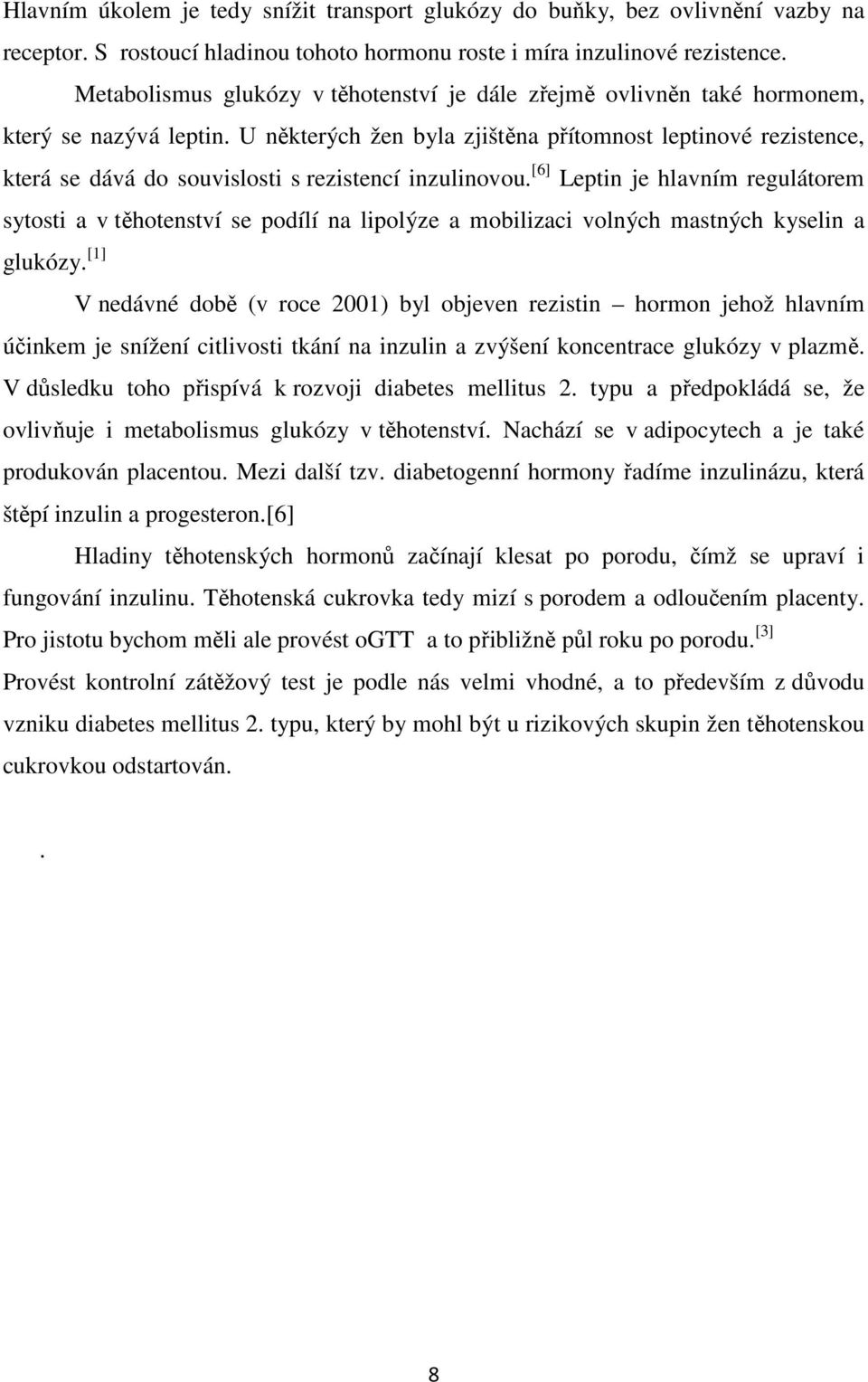 Hlavním úkolem je tedy snížit transport glukózy do buňky, bez ovlivnění vazby na receptor. S rostoucí hladinou tohoto hormonu roste i míra inzulinové rezistence.

Metabolismus glukózy v těhotenství je dále zřejmě ovlivněn také hormonem, který se nazývá leptin. U některých žen byla zjištěna přítomnost leptinové rezistence, která se dává do souvislosti s rezistencí inzulinovou.$^{[6]}$ Leptin je hlavním regulátorem sytosti a v těhotenství se podílí na lipolýze a mobilizaci volných mastných kyselin a glukózy.$^{[1]}$

V nedávné době (v roce 2001) byl objeven rezistin – hormon jehož hlavním účinkem je snížení citlivosti tkání na inzulin a zvýšení koncentrace glukózy v plazmě. V důsledku toho přispívá k rozvoji diabetes mellitus 2. typu a předpokládá se, že ovlivňuje i metabolismus glukózy v těhotenství. Nachází se v adipocytech a je také produkován placentou. Mezi další tzv. diabetogenní hormony řadíme inzulinázu, která štěpí inzulin a progesteron.[6]

Hladiny těhotenských hormonů začínají klesat po porodu, čímž se upraví i fungování inzulinu. Těhotenská cukrovka tedy mizí s porodem a odloučením placenty. Pro jistotu bychom měli ale provést oGTT a to přibližně půl roku po porodu.$^{[3]}$ Provést kontrolní zátěžový test je podle nás velmi vhodné, a to především z důvodu vzniku diabetes mellitus 2. typu, který by mohl být u rizikových skupin žen těhotenskou cukrovkou odstartován.

.

8